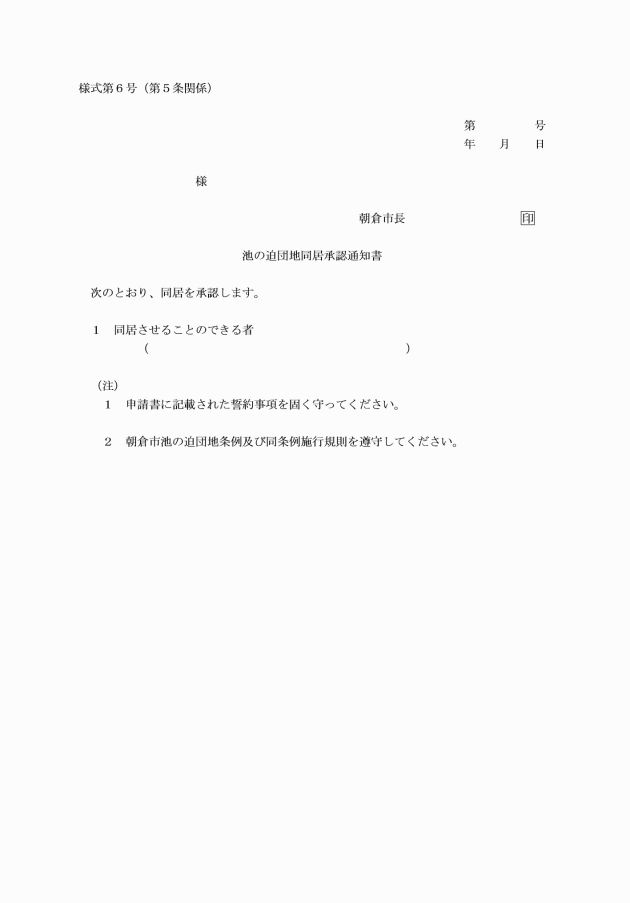 様式第６号（第５条関係）

第　　　　号
年　　月　　日

様

朝倉市長　　　　　　　　印

池の迫団地同居承認通知書

次のとおり、同居を承認します。

１　同居させることのできる者
（　　　　　　　　　　　　　　　　　　）

（注）
１　申請書に記載された誓約事項を固く守ってください。

２　朝倉市池の迫団地条例及び同条例施行規則を遵守してください。